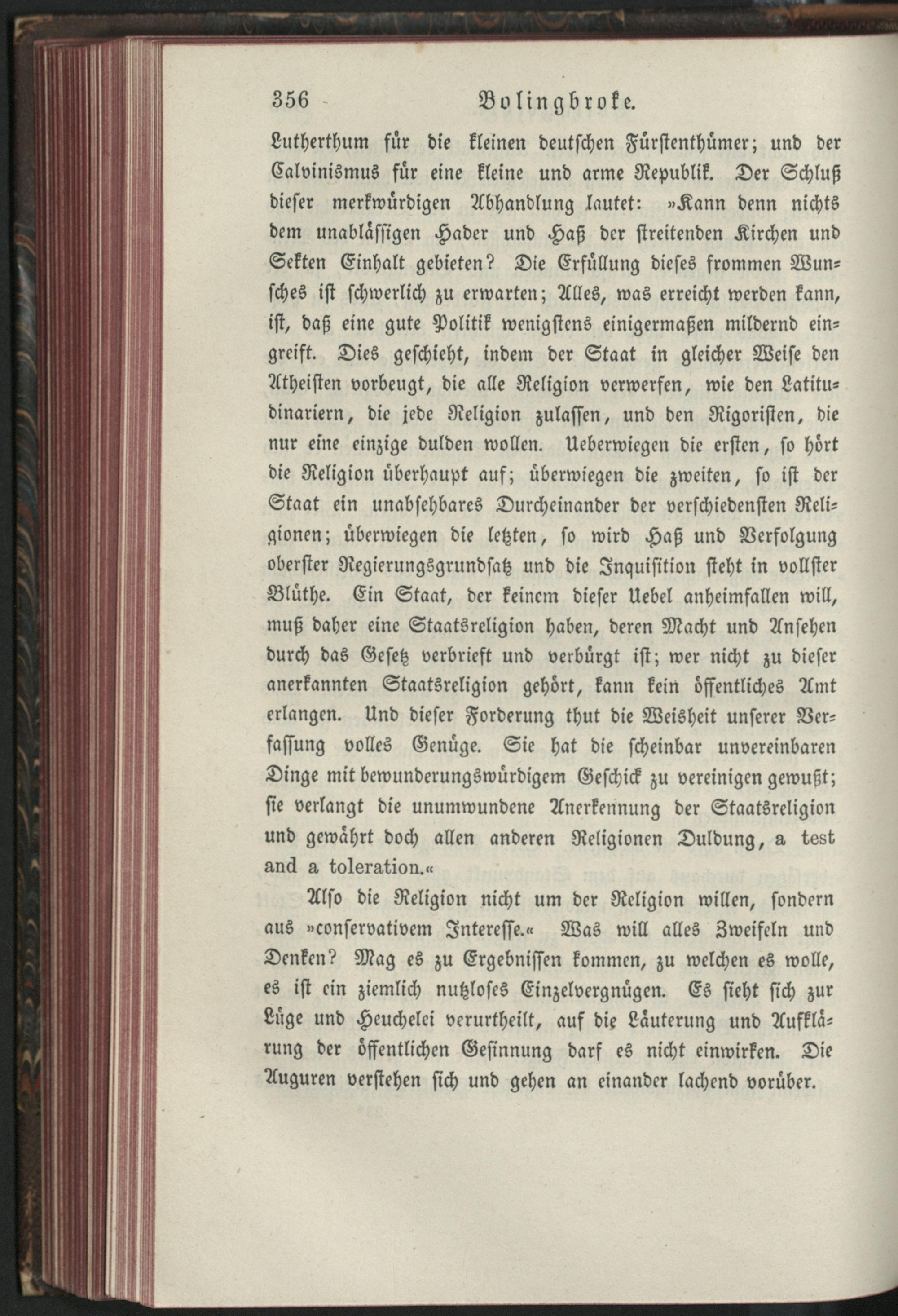 356 Bolingbroke.

Lutherthum für die kleinen deutschen Fürstenthümer; und der Calvinismus für eine kleine und arme Republik. Der Schluß dieser merkwürdigen Abhandlung lautet: »Kann denn nichts dem unablässigen Hader und Haß der streitenden Kirchen und Sekten Einhalt gebieten? Die Erfüllung dieses frommen Wunsches ist schwerlich zu erwarten; Alles, was erreicht werden kann, ist, daß eine gute Politik wenigstens einigermaßen mildernd eingreift. Dies geschieht, indem der Staat in gleicher Weise den Atheisten vorbeugt, die alle Religion verwerfen, wie den Latitudinariern, die jede Religion zulassen, und den Rigoristen, die nur eine einzige dulden wollen. Ueberwiegen die ersten, so hört die Religion überhaupt auf; überwiegen die zweiten, so ist der Staat ein unabsehbares Durcheinander der verschiedensten Religionen; überwiegen die letzten, so wird Haß und Verfolgung oberster Regierungsgrundsatz und die Inquisition steht in vollster Blüthe. Ein Staat, der keinem dieser Uebel anheimfallen will, muß daher eine Staatsreligion haben, deren Macht und Ansehen durch das Gesetz verbrieft und verbürgt ist; wer nicht zu dieser anerkannten Staatsreligion gehört, kann kein öffentliches Amt erlangen. Und dieser Forderung thut die Weisheit unserer Verfassung volles Genüge. Sie hat die scheinbar unvereinbaren Dinge mit bewunderungswürdigem Geschick zu vereinigen gewußt; sie verlangt die unumwundene Anerkennung der Staatsreligion und gewährt doch allen anderen Religionen Duldung, a test and a toleration.«

Also die Religion nicht um der Religion willen, sondern aus »conservativem Interesse.« Was will alles Zweifeln und Denken? Mag es zu Ergebnissen kommen, zu welchen es wolle, es ist ein ziemlich nutzloses Einzelvergnügen. Es sieht sich zur Lüge und Heuchelei verurtheilt, auf die Läuterung und Aufklärung der öffentlichen Gesinnung darf es nicht einwirken. Die Auguren verstehen sich und gehen an einander lachend vorüber.